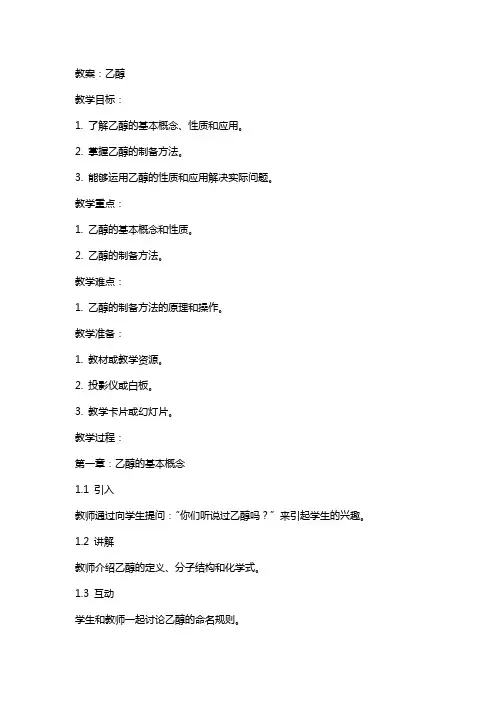 教案：乙醇

教学目标：

1. 了解乙醇的基本概念、性质和应用。

2. 掌握乙醇的制备方法。

3. 能够运用乙醇的性质和应用解决实际问题。

教学重点：

1. 乙醇的基本概念和性质。

2. 乙醇的制备方法。

教学难点：

1. 乙醇的制备方法的原理和操作。

教学准备：

1. 教材或教学资源。

2. 投影仪或白板。

3. 教学卡片或幻灯片。

教学过程：

第一章：乙醇的基本概念

1.1 引入

教师通过向学生提问："你们听说过乙醇吗？" 来引起学生的兴趣。

1.2 讲解

教师介绍乙醇的定义、分子结构和化学式。

1.3 互动

学生和教师一起讨论乙醇的命名规则。